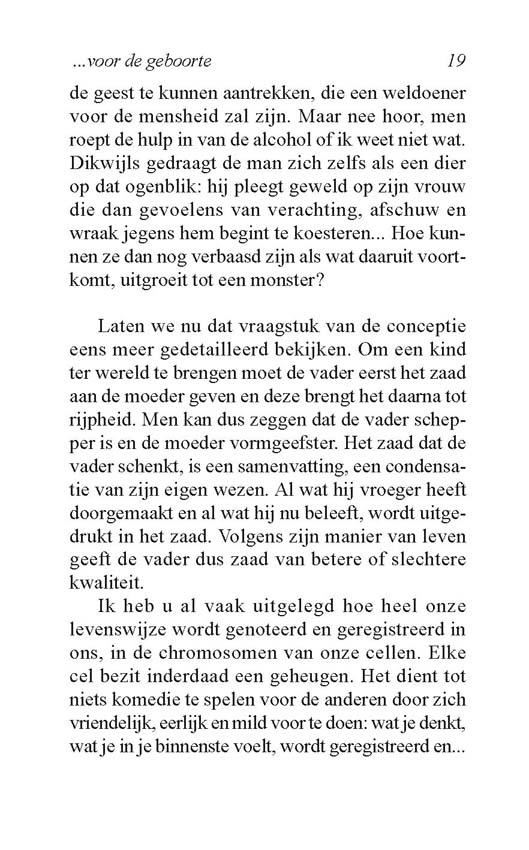 ...voor de geboorte 19

de geest te kunnen aantrekken, die een weldoener voor de mensheid zal zijn. Maar nee hoor, men roept de hulp in van de alcohol of ik weet niet wat. Dikwijls gedraagt de man zich zelfs als een dier op dat ogenblik: hij pleegt geweld op zijn vrouw die dan gevoelens van verachting, afschuw en wraak jegens hem begint te koesteren... Hoe kunnen ze dan nog verbaasd zijn als wat daaruit voortkomt, uitgroeit tot een monster?

Laten we nu dat vraagstuk van de conceptie eens meer gedetailleerd bekijken. Om een kind ter wereld te brengen moet de vader eerst het zaad aan de moeder geven en deze brengt het daarna tot rijpheid. Men kan dus zeggen dat de vader schepper is en de moeder vormgeefster. Het zaad dat de vader schenkt, is een samenvatting, een condensatie van zijn eigen wezen. Al wat hij vroeger heeft doorgemaakt en al wat hij nu beleeft, wordt uitgedrukt in het zaad. Volgens zijn manier van leven geeft de vader dus zaad van betere of slechtere kwaliteit.

Ik heb u al vaak uitgelegd hoe heel onze levenswijze wordt genoteerd en geregistreerd in ons, in de chromosomen van onze cellen. Elke cel bezit inderdaad een geheugen. Het dient tot niets komedie te spelen voor de anderen door zich vriendelijk, eerlijk en mild voor te doen: wat je denkt, wat je in je binnenste voelt, wordt geregistreerd en...